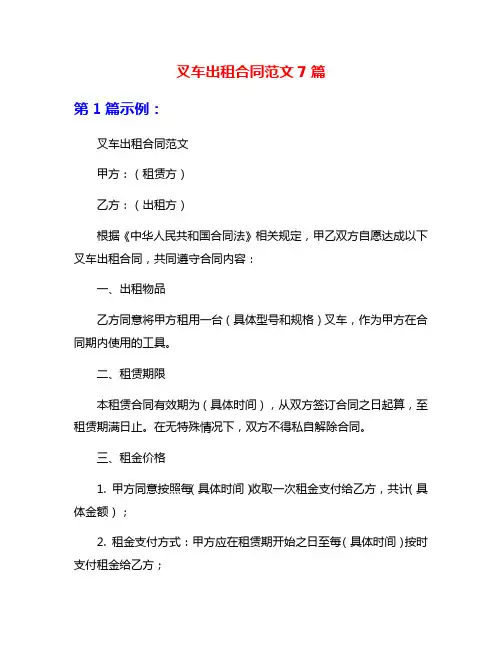 叉车出租合同范文 7 篇

第 1 篇示例：

叉车出租合同范文

甲方：（租赁方）

乙方：（出租方）

根据《中华人民共和国合同法》相关规定，甲乙双方自愿达成以下叉车出租合同，共同遵守合同内容：

一、出租物品

乙方同意将甲方租用一台（具体型号和规格）叉车，作为甲方在合同期内使用的工具。

二、租赁期限

本租赁合同有效期为（具体时间），从双方签订合同之日起算，至租赁期满日止。在无特殊情况下，双方不得私自解除合同。

三、租金价格

1. 甲方同意按照每（具体时间）收取一次租金支付给乙方，共计（具体金额）；

2. 租金支付方式：甲方应在租赁期开始之日至每（具体时间）按时支付租金给乙方；